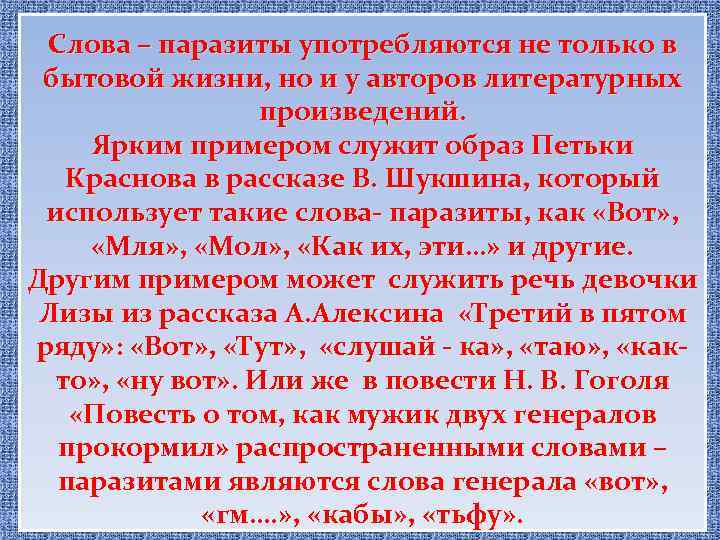 Слова – паразиты употребляются не только в бытовой жизни, но и у авторов литературных произведений.
Ярким примером служит образ Петьки Краснова в рассказе В. Шукшина, который использует такие слова- паразиты, как «Вот», «Мля», «Мол», «Как их, эти…» и другие.
Другим примером может служить речь девочки Лизы из рассказа А.Алексина «Третий в пятом ряду»: «Вот», «Тут», «слушай - ка», «таю», «как-то», «ну вот». Или же в повести Н. В. Гоголя «Повесть о том, как мужик двух генералов прокормил» распространенными словами – паразитами являются слова генерала «вот», «гм….», «кабы», «тьфу».